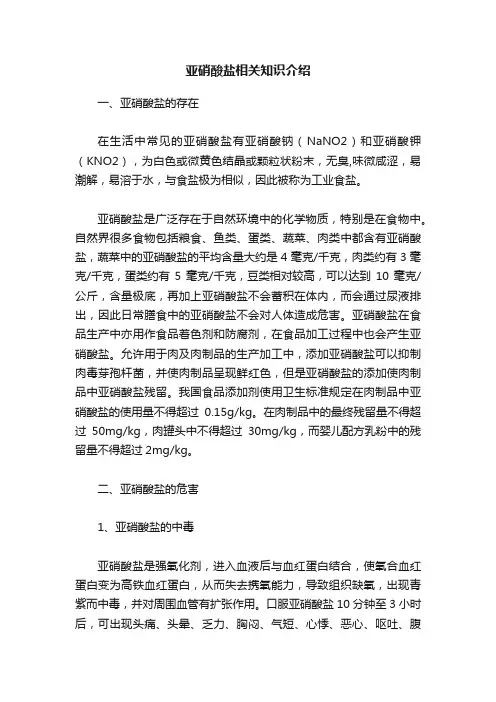 亚硝酸盐相关知识介绍

一、亚硝酸盐的存在

在生活中常见的亚硝酸盐有亚硝酸钠（NaNO2）和亚硝酸钾（KNO2），为白色或微黄色结晶或颗粒状粉末，无臭,味微咸涩，易潮解，易溶于水，与食盐极为相似，因此被称为工业食盐。

亚硝酸盐是广泛存在于自然环境中的化学物质，特别是在食物中。自然界很多食物包括粮食、鱼类、蛋类、蔬菜、肉类中都含有亚硝酸盐，蔬菜中的亚硝酸盐的平均含量大约是 4 毫克/千克，肉类约有 3 毫克/千克，蛋类约有 5 毫克/千克，豆类相对较高，可以达到 10 毫克/公斤，含量极底，再加上亚硝酸盐不会蓄积在体内，而会通过尿液排出，因此日常膳食中的亚硝酸盐不会对人体造成危害。亚硝酸盐在食品生产中亦用作食品着色剂和防腐剂，在食品加工过程中也会产生亚硝酸盐。允许用于肉及肉制品的生产加工中，添加亚硝酸盐可以抑制肉毒芽孢杆菌，并使肉制品呈现鲜红色，但是亚硝酸盐的添加使肉制品中亚硝酸盐残留。我国食品添加剂使用卫生标准规定在肉制品中亚硝酸盐的使用量不得超过 0.15g/kg。在肉制品中的最终残留量不得超过 50mg/kg，肉罐头中不得超过 30mg/kg，而婴儿配方乳粉中的残留量不得超过 2mg/kg。

二、亚硝酸盐的危害

1、亚硝酸盐的中毒

亚硝酸盐是强氧化剂，进入血液后与血红蛋白结合，使氧合血红蛋白变为高铁血红蛋白，从而失去携氧能力，导致组织缺氧，出现青紫而中毒，并对周围血管有扩张作用。口服亚硝酸盐 10 分钟至 3 小时后，可出现头痛、头晕、乏力、胸闷、气短、心悸、恶心、呕吐、腹